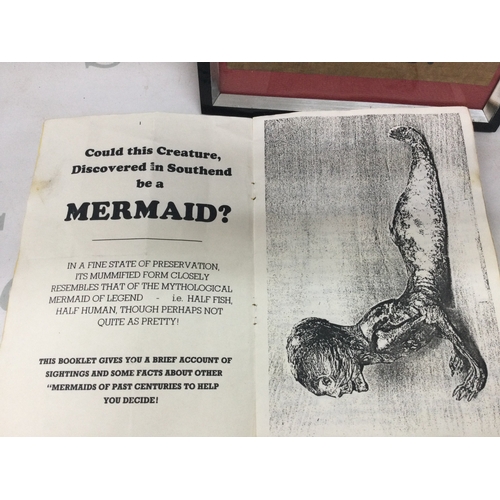 Could this Creature, Discovered in Southend be a

MERMAID?

IN A FINE STATE OF PRESERVATION, ITS MUMMIFIED FORM CLOSELY RESEMBLES THAT OF THE MYTHOLOGICAL MERMAID OF LEGEND - i.e. HALF FISH, HALF HUMAN, THOUGH PERHAPS NOT QUITE AS PRETTY!

THIS BOOKLET GIVES YOU A BRIEF ACCOUNT OF SIGHTINGS AND SOME FACTS ABOUT OTHER "MERMAIDS OF PAST CENTURIES TO HELP YOU DECIDE!